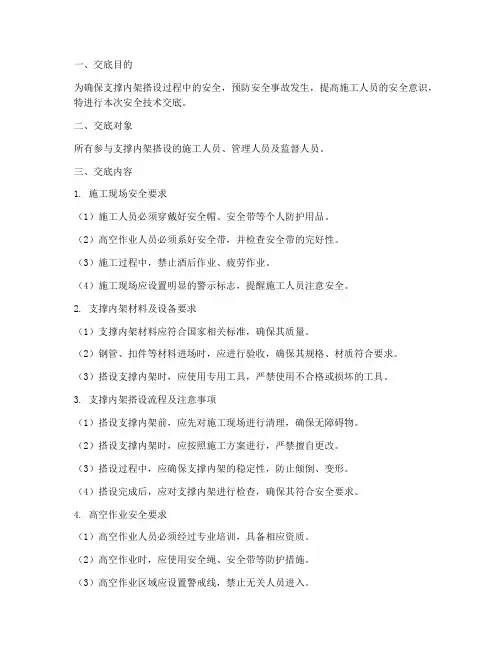 一、交底目的

为确保支撑内架搭设过程中的安全，预防安全事故发生，提高施工人员的安全意识，特进行本次安全技术交底。

二、交底对象

所有参与支撑内架搭设的施工人员、管理人员及监督人员。

三、交底内容

1. 施工现场安全要求

（1）施工人员必须穿戴好安全帽、安全带等个人防护用品。

（2）高空作业人员必须系好安全带，并检查安全带的完好性。

（3）施工过程中，禁止酒后作业、疲劳作业。

（4）施工现场应设置明显的警示标志，提醒施工人员注意安全。

2. 支撑内架材料及设备要求

（1）支撑内架材料应符合国家相关标准，确保其质量。

（2）钢管、扣件等材料进场时，应进行验收，确保其规格、材质符合要求。

（3）搭设支撑内架时，应使用专用工具，严禁使用不合格或损坏的工具。

3. 支撑内架搭设流程及注意事项

（1）搭设支撑内架前，应先对施工现场进行清理，确保无障碍物。

（2）搭设支撑内架时，应按照施工方案进行，严禁擅自更改。

（3）搭设过程中，应确保支撑内架的稳定性，防止倾倒、变形。

（4）搭设完成后，应对支撑内架进行检查，确保其符合安全要求。

4. 高空作业安全要求

（1）高空作业人员必须经过专业培训，具备相应资质。

（2）高空作业时，应使用安全绳、安全带等防护措施。

（3）高空作业区域应设置警戒线，禁止无关人员进入。